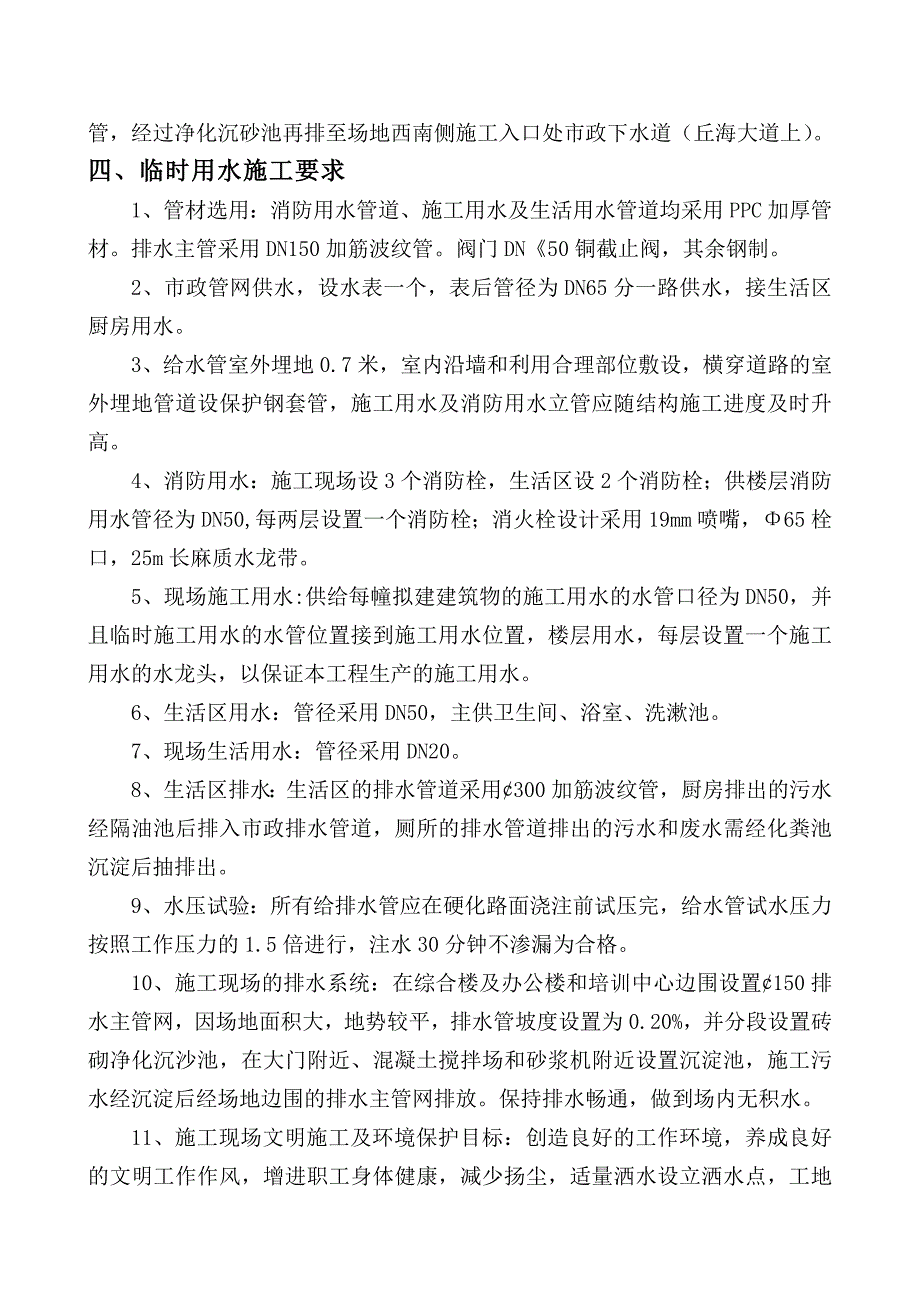 管，经过净化沉砂池再排至场地西南侧施工入口处市政下水道（丘海大道上）。

四、临时用水施工要求

1、管材选用：消防用水管道、施工用水及生活用水管道均采用 PPC 加厚管材。排水主管采用 DN150 加筋波纹管。阀门 DN《50 铜截止阀，其余钢制。

2、市政管网供水，设水表一个，表后管径为 DN65 分一路供水，接生活区厨房用水。

3、给水管室外埋地 0.7 米，室内沿墙和利用合理部位敷设，横穿道路的室外埋地管道设保护钢套管，施工用水及消防用水立管应随结构施工进度及时升高。

4、消防用水：施工现场设 3 个消防栓，生活区设 2 个消防栓；供楼层消防用水管径为 DN50,每两层设置一个消防栓；消火栓设计采用 19mm 喷嘴，Φ65 栓口，25m 长麻质水龙带。

5、现场施工用水:供给每幢拟建建筑物的施工用水的水管口径为 DN50，并且临时施工用水的水管位置接到施工用水位置，楼层用水，每层设置一个施工用水的水龙头，以保证本工程生产的施工用水。

6、生活区用水：管径采用 DN50，主供卫生间、浴室、洗漱池。

7、现场生活用水：管径采用 DN20。

8、生活区排水：生活区的排水管道采用¢300 加筋波纹管，厨房排出的污水经隔油池后排入市政排水管道，厕所的排水管道排出的污水和废水需经化粪池沉淀后抽排出。

9、水压试验：所有给排水管应在硬化路面浇注前试压完，给水管试水压力按照工作压力的 1.5 倍进行，注水 30 分钟不渗漏为合格。

10、施工现场的排水系统：在综合楼及办公楼和培训中心边围设置¢150 排水主管网，因场地面积大，地势较平，排水管坡度设置为 0.20%，并分段设置砖砌净化沉沙池，在大门附近、混凝土搅拌场和砂浆机附近设置沉淀池，施工污水经沉淀后经场地边围的排水主管网排放。保持排水畅通，做到场内无积水。

11、施工现场文明施工及环境保护目标：创造良好的工作环境，养成良好的文明工作作风，增进职工身体健康，减少扬尘，适量洒水设立洒水点，工地